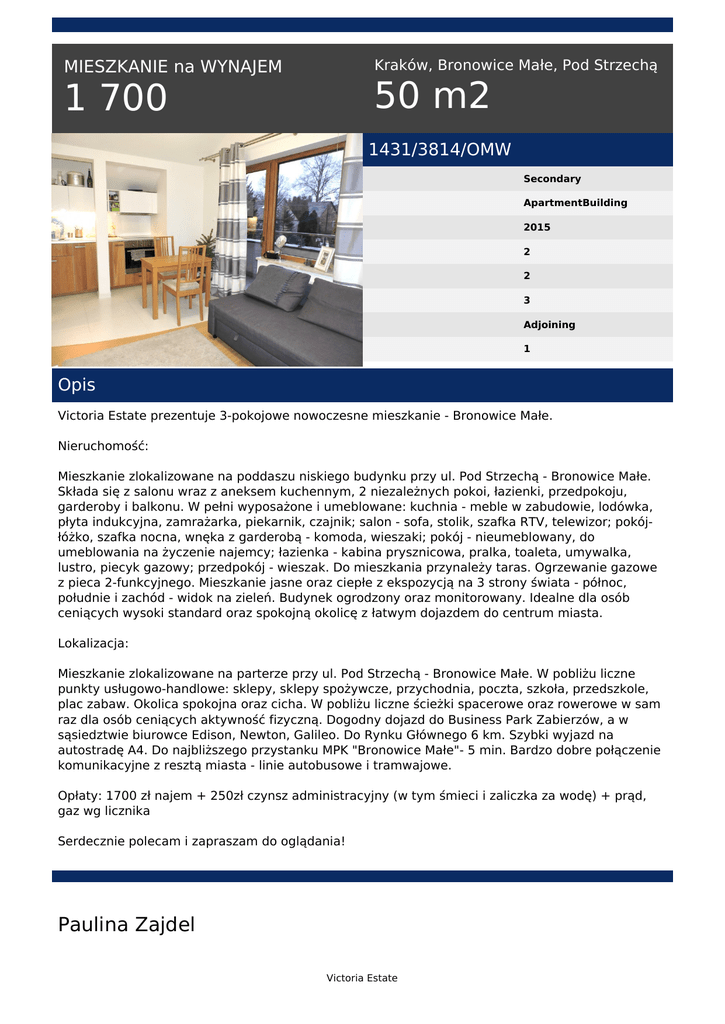 MIESZKANIE na WYNAJEM
1 700

Kraków, Bronowice Małe, Pod Strzechą
50 m2

1431/3814/OMW

Secondary
ApartmentBuilding
2015
2
2
3
Adjoining
1

Opis

Victoria Estate prezentuje 3-pokojowe nowoczesne mieszkanie - Bronowice Małe.

Nieruchomość:

Mieszkanie zlokalizowane na poddaszu niskiego budynku przy ul. Pod Strzechą - Bronowice Małe. Składa się z salonu wraz z aneksem kuchennym, 2 niezależnych pokoi, łazienki, przedpokoju, garderoby i balkonu. W pełni wyposażone i umeblowane: kuchnia - meble w zabudowie, lodówka, płyta indukcyjna, zamrażarka, piekarnik, czajnik; salon - sofa, stolik, szafka RTV, telewizor; pokój- łóżko, szafka nocna, wnęka z garderobą - komoda, wieszaki; pokój - nieumeblowany, do umeblowania na życzenie najemcy; łazienka - kabina prysznicowa, pralka, toaleta, umywalka, lustro, piecyk gazowy; przedpokój - wieszak. Do mieszkania przynależy taras. Ogrzewanie gazowe z pieca 2-funkcyjnego. Mieszkanie jasne oraz ciepłe z ekspozycją na 3 strony świata - północ, południe i zachód - widok na zieleń. Budynek ogrodzony oraz monitorowany. Idealne dla osób ceniących wysoki standard oraz spokojną okolicę z łatwym dojazdem do centrum miasta.

Lokalizacja:

Mieszkanie zlokalizowane na parterze przy ul. Pod Strzechą - Bronowice Małe. W pobliżu liczne punkty usługowo-handlowe: sklepy, sklepy spożywcze, przychodnia, poczta, szkoła, przedszkole, plac zabaw. Okolica spokojna oraz cicha. W pobliżu liczne ścieżki spacerowe oraz rowerowe w sam raz dla osób ceniących aktywność fizyczną. Dogodny dojazd do Business Park Zabierzów, a w sąsiedztwie biurowce Edison, Newton, Galileo. Do Rynku Głównego 6 km. Szybki wyjazd na autostradę A4. Do najbliższego przystanku MPK "Bronowice Małe"- 5 min. Bardzo dobre połączenie komunikacyjne z resztą miasta - linie autobusowe i tramwajowe.

Opłaty: 1700 zł najem + 250zł czynsz administracyjny (w tym śmieci i zaliczka za wodę) + prąd, gaz wg licznika

Serdecznie polecam i zapraszam do oglądania!

Paulina Zajdel

Victoria Estate